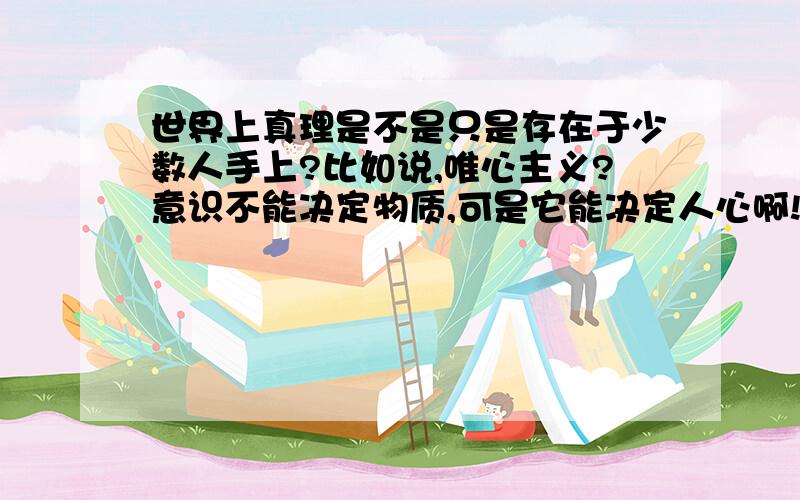 世界上真理是不是只是存在于少数人手上?比如说,唯心主义?意识不能决定物质,可是它能决定人心啊!